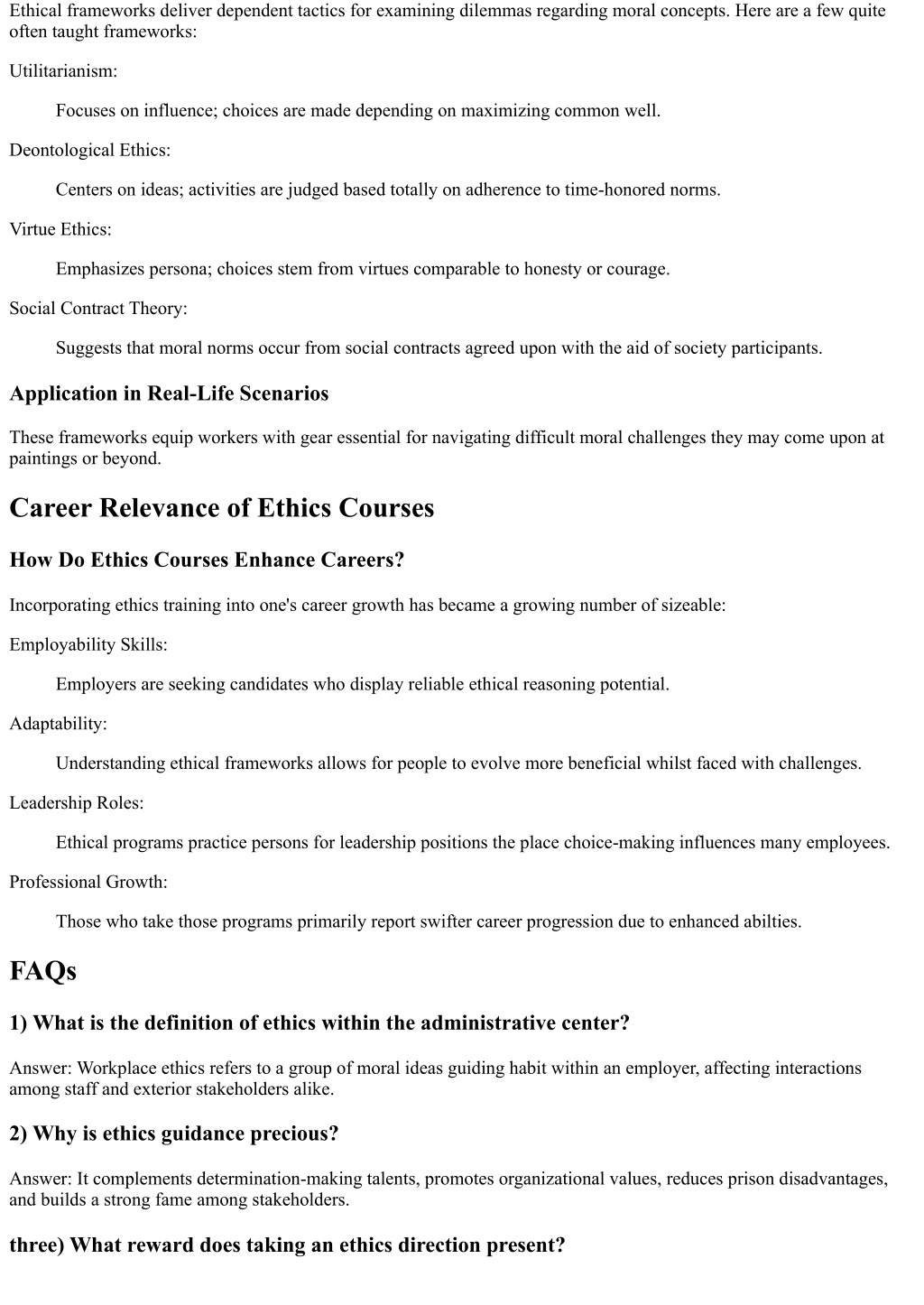 Ethical frameworks deliver dependent tactics for examining dilemmas regarding moral concepts. Here are a few quite often taught frameworks:

Utilitarianism:

Focuses on influence; choices are made depending on maximizing common well.

Deontological Ethics:

Centers on ideas; activities are judged based totally on adherence to time-honored norms.

Virtue Ethics:

Emphasizes persona; choices stem from virtues comparable to honesty or courage.

Social Contract Theory:

Suggests that moral norms occur from social contracts agreed upon with the aid of society participants.

Application in Real-Life Scenarios

These frameworks equip workers with gear essential for navigating difficult moral challenges they may come upon at paintings or beyond.

Career Relevance of Ethics Courses

How Do Ethics Courses Enhance Careers?

Incorporating ethics training into one's career growth has became a growing number of sizeable:

Employability Skills:

Employers are seeking candidates who display reliable ethical reasoning potential.

Adaptability:

Understanding ethical frameworks allows for people to evolve more beneficial whilst faced with challenges.

Leadership Roles:

Ethical programs practice persons for leadership positions the place choice-making influences many employees.

Professional Growth:

Those who take those programs primarily report swifter career progression due to enhanced abilties.

FAQs

1) What is the definition of ethics within the administrative center?

Answer: Workplace ethics refers to a group of moral ideas guiding habit within an employer, affecting interactions among staff and exterior stakeholders alike.

2) Why is ethics guidance precious?

Answer: It complements determination-making talents, promotes organizational values, reduces prison disadvantages, and builds a strong fame among stakeholders.

three) What reward does taking an ethics direction present?